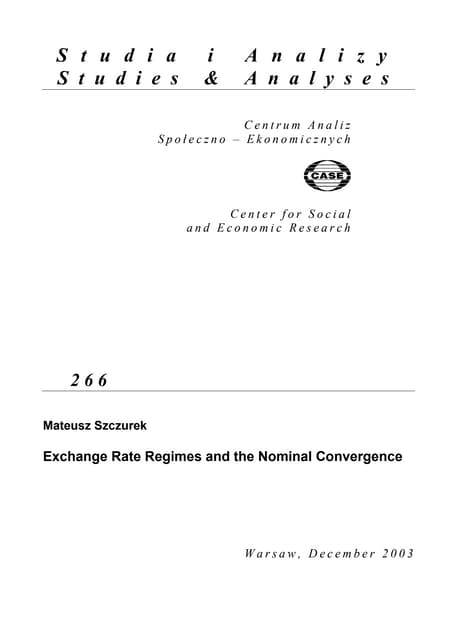 Studia i Analizy
Studies & Analyses

Centrum Analiz
Społeczno – Ekonomicznych

CASE

Center for Social
and Economic Research

266

Mateusz Szczurek

Exchange Rate Regimes and the Nominal Convergence

Warsaw, December 2003